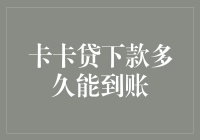 卡卡贷下款多久能到账